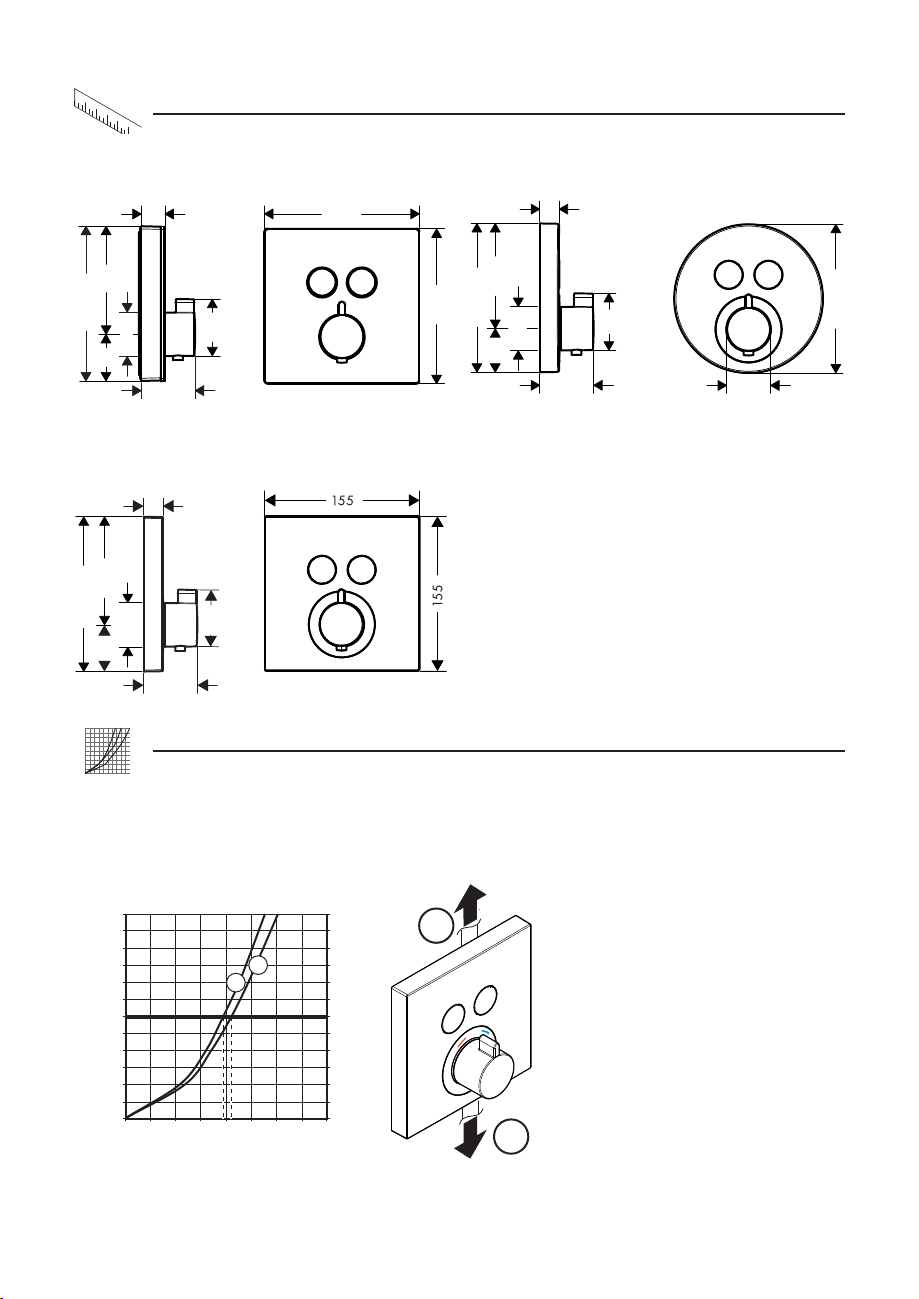 155

155